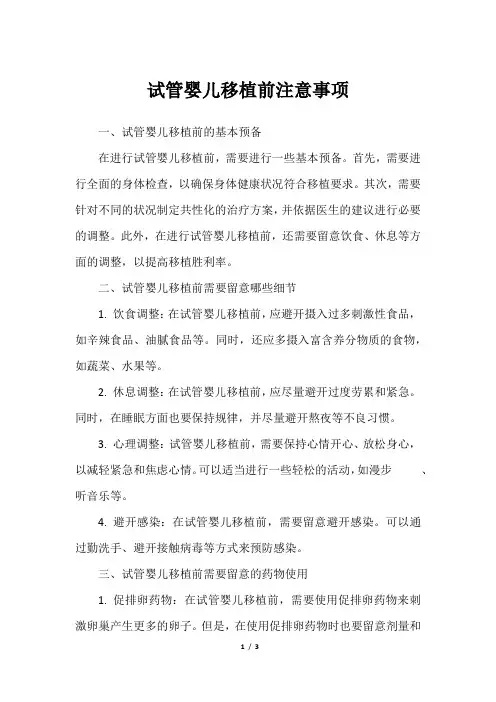 试管婴儿移植前注意事项

一、试管婴儿移植前的基本预备

在进行试管婴儿移植前，需要进行一些基本预备。首先，需要进行全面的身体检查，以确保身体健康状况符合移植要求。其次，需要针对不同的状况制定共性化的治疗方案，并依据医生的建议进行必要的调整。此外，在进行试管婴儿移植前，还需要留意饮食、休息等方面的调整，以提高移植胜利率。

二、试管婴儿移植前需要留意哪些细节

1. 饮食调整：在试管婴儿移植前，应避开摄入过多刺激性食品，如辛辣食品、油腻食品等。同时，还应多摄入富含养分物质的食物，如蔬菜、水果等。

2. 休息调整：在试管婴儿移植前，应尽量避开过度劳累和紧急。同时，在睡眠方面也要保持规律，并尽量避开熬夜等不良习惯。

3. 心理调整：试管婴儿移植前，需要保持心情开心、放松身心，以减轻紧急和焦虑心情。可以适当进行一些轻松的活动，如漫步　　、听音乐等。

4. 避开感染：在试管婴儿移植前，需要留意避开感染。可以通过勤洗手、避开接触病毒等方式来预防感染。

三、试管婴儿移植前需要留意的药物使用

1. 促排卵药物：在试管婴儿移植前，需要使用促排卵药物来刺激卵巢产生更多的卵子。但是，在使用促排卵药物时也要留意剂量和

1 / 3